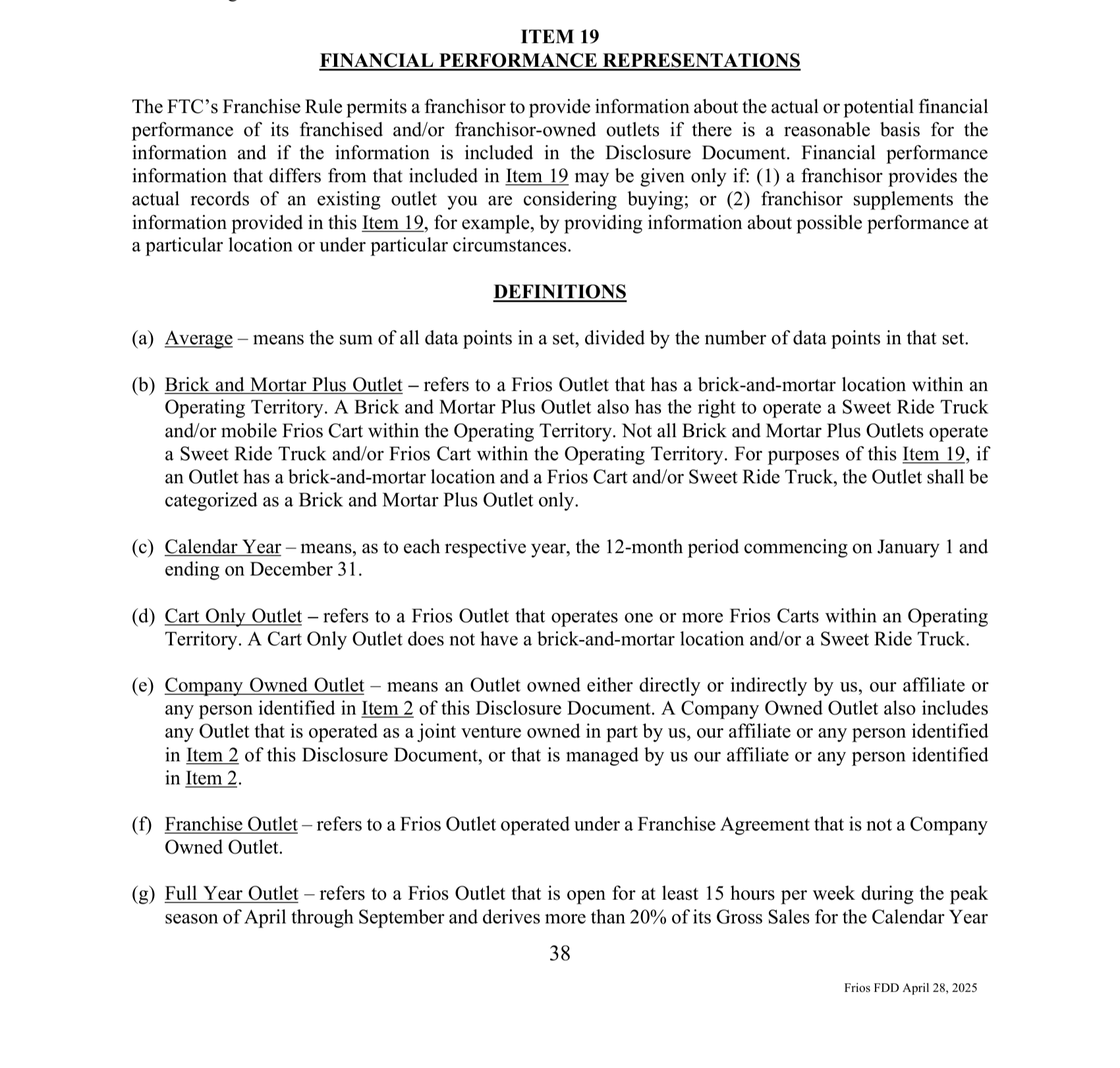 ITEM 19
FINANCIAL PERFORMANCE REPRESENTATIONS

The FTC's Franchise Rule permits a franchisor to provide information about the actual or potential financial performance of its franchised and/or franchisor-owned outlets if there is a reasonable basis for the information and if the information is included in the Disclosure Document. Financial performance information that differs from that included in Item 19 may be given only if: (1) a franchisor provides the actual records of an existing outlet you are considering buying; or (2) franchisor supplements the information provided in this Item 19, for example, by providing information about possible performance at a particular location or under particular circumstances.

DEFINITIONS

(a) Average – means the sum of all data points in a set, divided by the number of data points in that set.

(b) Brick and Mortar Plus Outlet – refers to a Frios Outlet that has a brick-and-mortar location within an Operating Territory. A Brick and Mortar Plus Outlet also has the right to operate a Sweet Ride Truck and/or mobile Frios Cart within the Operating Territory. Not all Brick and Mortar Plus Outlets operate a Sweet Ride Truck and/or Frios Cart within the Operating Territory. For purposes of this Item 19, if an Outlet has a brick-and-mortar location and a Frios Cart and/or Sweet Ride Truck, the Outlet shall be categorized as a Brick and Mortar Plus Outlet only.

(c) Calendar Year – means, as to each respective year, the 12-month period commencing on January 1 and ending on December 31.

(d) Cart Only Outlet – refers to a Frios Outlet that operates one or more Frios Carts within an Operating Territory. A Cart Only Outlet does not have a brick-and-mortar location and/or a Sweet Ride Truck.

(e) Company Owned Outlet – means an Outlet owned either directly or indirectly by us, our affiliate or any person identified in Item 2 of this Disclosure Document. A Company Owned Outlet also includes any Outlet that is operated as a joint venture owned in part by us, our affiliate or any person identified in Item 2 of this Disclosure Document, or that is managed by us our affiliate or any person identified in Item 2.

(f) Franchise Outlet – refers to a Frios Outlet operated under a Franchise Agreement that is not a Company Owned Outlet.

(g) Full Year Outlet – refers to a Frios Outlet that is open for at least 15 hours per week during the peak season of April through September and derives more than 20% of its Gross Sales for the Calendar Year

38

Frios FDD April 28, 2025